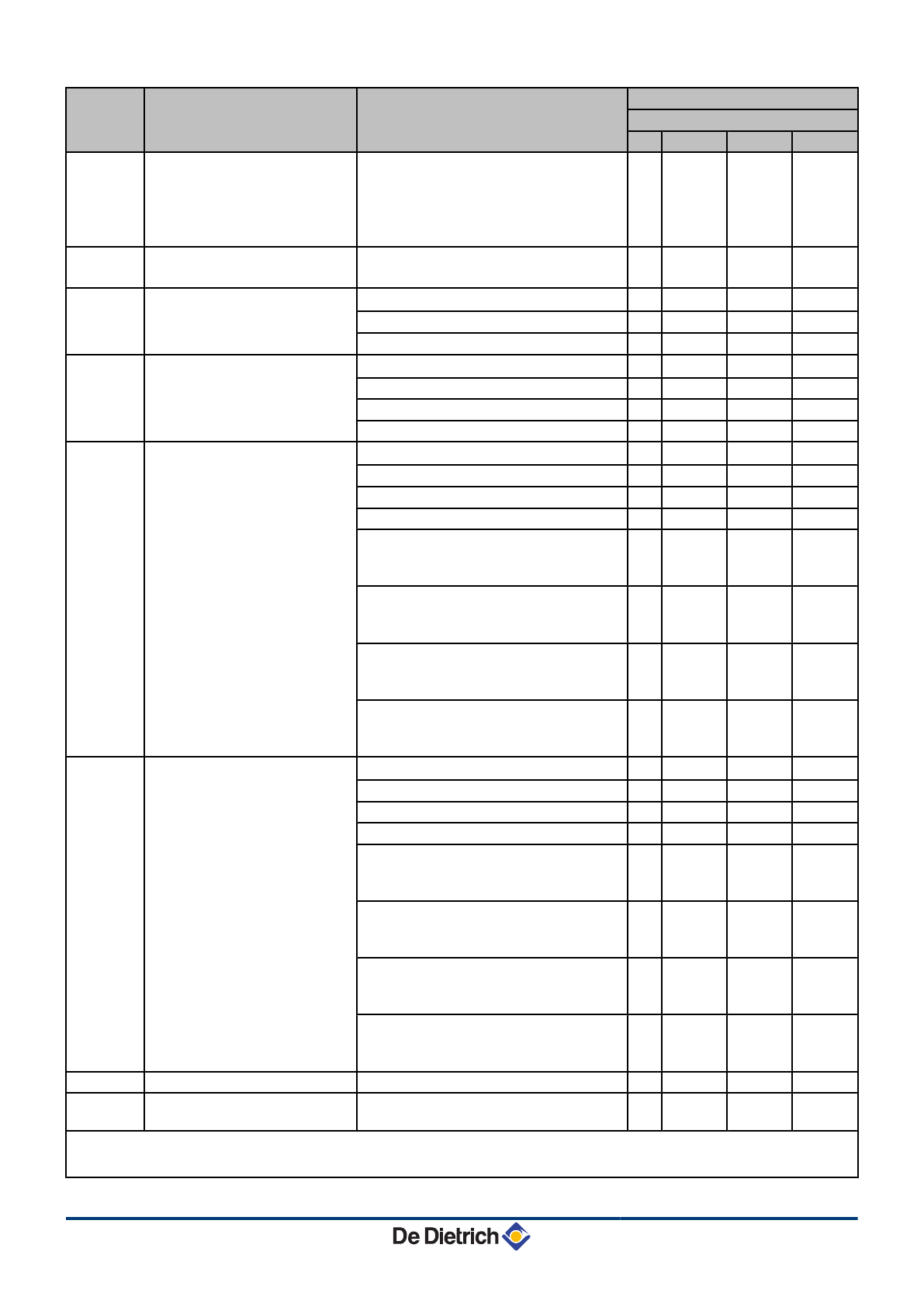 De Dietrich